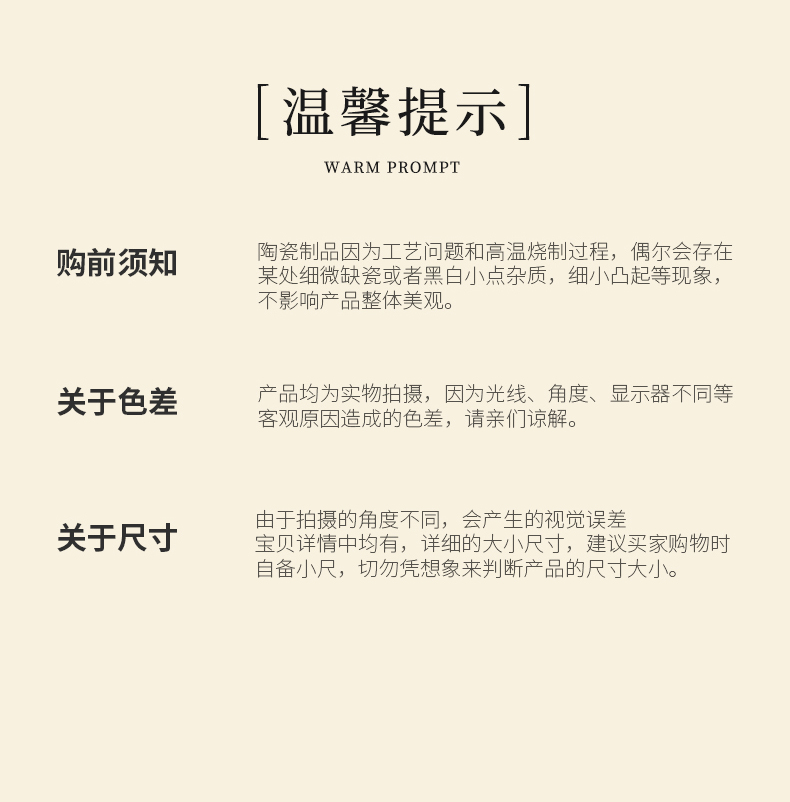 [温馨提示]

WARM PROMPT

购前须知

陶瓷制品因为工艺问题和高温烧制过程，偶尔会存在某处细微缺瓷或者黑白小点杂质，细小凸起等现象，不影响产品整体美观。

关于色差

产品均为实物拍摄，因为光线、角度、显示器不同等客观原因造成的色差，请亲们谅解。

关于尺寸

由于拍摄的角度不同，会产生的视觉误差
宝贝详情中均有，详细的大小尺寸，建议买家购物时自备小尺，切勿凭想象来判断产品的尺寸大小。